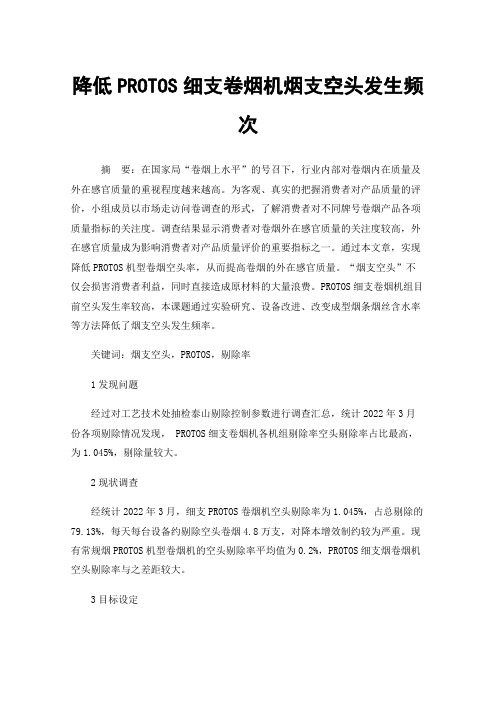 降低PROTOS细支卷烟机烟支空头发生频次

摘　要：在国家局“卷烟上水平”的号召下，行业内部对卷烟内在质量及外在感官质量的重视程度越来越高。为客观、真实的把握消费者对产品质量的评价，小组成员以市场走访问卷调查的形式，了解消费者对不同牌号卷烟产品各项质量指标的关注度。调查结果显示消费者对卷烟外在感官质量的关注度较高，外在感官质量成为影响消费者对产品质量评价的重要指标之一。通过本文章，实现降低PROTOS机型卷烟空头率，从而提高卷烟的外在感官质量。“烟支空头”不仅会损害消费者利益，同时直接造成原材料的大量浪费。PROTOS细支卷烟机组目前空头发生率较高，本课题通过实验研究、设备改进、改变成型烟条烟丝含水率等方法降低了烟支空头发生频率。

关键词：烟支空头，PROTOS，剔除率

1发现问题

经过对工艺技术处抽检泰山剔除控制参数进行调查汇总，统计2022年3月份各项剔除情况发现， PROTOS细支卷烟机各机组剔除率空头剔除率占比最高，为1.045%，剔除量较大。

2现状调查

经统计2022年3月，细支PROTOS卷烟机空头剔除率为1.045%，占总剔除的79.13%，每天每台设备约剔除空头卷烟4.8万支，对降本增效制约较为严重。现有常规烟PROTOS机型卷烟机的空头剔除率平均值为0.2%，PROTOS细支烟卷烟机空头剔除率与之差距较大。

3目标设定